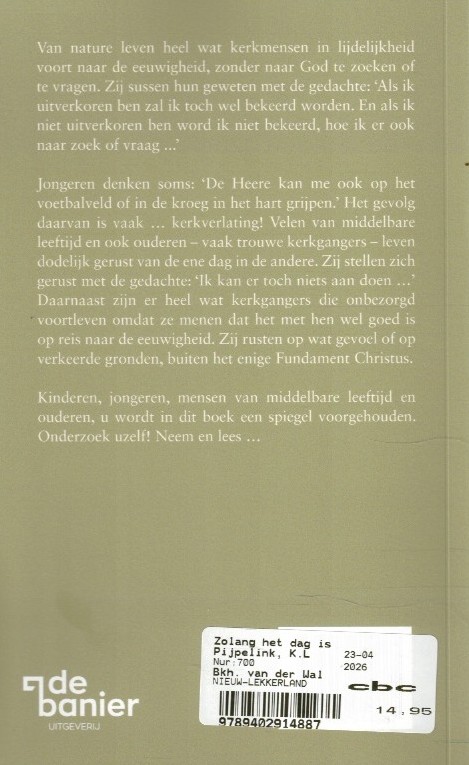 Van nature leven heel wat kerkmensen in lijdelijkheid voort naar de eeuwigheid, zonder naar God te zoeken of te vragen. Zij sussen hun geweten met de gedachte: 'Als ik uitverkoren ben zal ik toch wel bekeerd worden. En als ik niet uitverkoren ben word ik niet bekeerd, hoe ik er ook naar zoek of vraag ...'

Jongeren denken soms: 'De Heere kan me ook op het voetbalveld of in de kroeg in het hart grijpen.' Het gevolg daarvan is vaak ... kerkverlating! Velen van middelbare leeftijd en ook ouderen – vaak trouwe kerkgangers – leven dodelijk gerust van de ene dag in de andere. Zij stellen zich gerust met de gedachte: 'Ik kan er toch niets aan doen ...' Daarnaast zijn er heel wat kerkgangers die onbezorgd voortleven omdat ze menen dat het met hen wel goed is op reis naar de eeuwigheid. Zij rusten op wat gevoel of op verkeerde gronden, buiten het enige Fundament Christus.

Kinderen, jongeren, mensen van middelbare leeftijd en ouderen, u wordt in dit boek een spiegel voorgehouden. Onderzoek uzelf! Neem en lees ...

de banier
UITGEVERIJ

Zolang het dag is
Pijpelink, K.L
Nur:700
Bkh. van der Wal
NIEUW-LEKKERLAND
23-04
2026
cbc
14,95
9789402914887